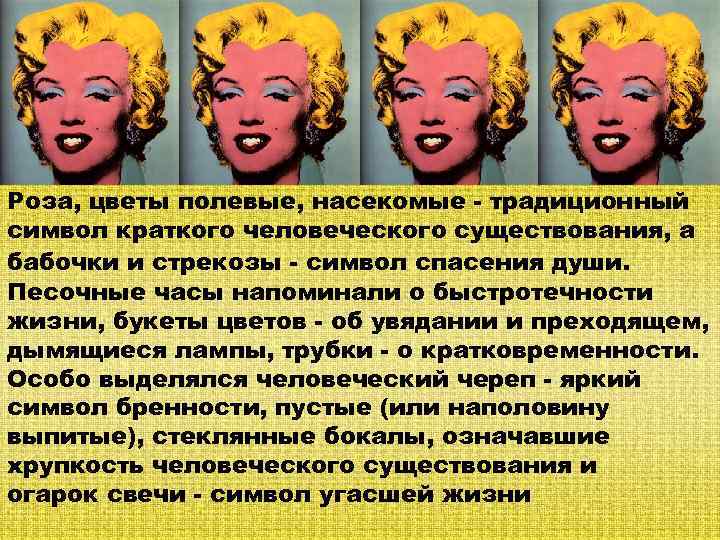 Роза, цветы полевые, насекомые - традиционный символ краткого человеческого существования, а бабочки и стрекозы - символ спасения души. Песочные часы напоминали о быстротечности жизни, букеты цветов - об увядании и преходящем, дымящиеся лампы, трубки - о кратковременности. Особо выделялся человеческий череп - яркий символ бренности, пустые (или наполовину выпитые), стеклянные бокалы, означавшие хрупкость человеческого существования и огарок свечи - символ угасшей жизни